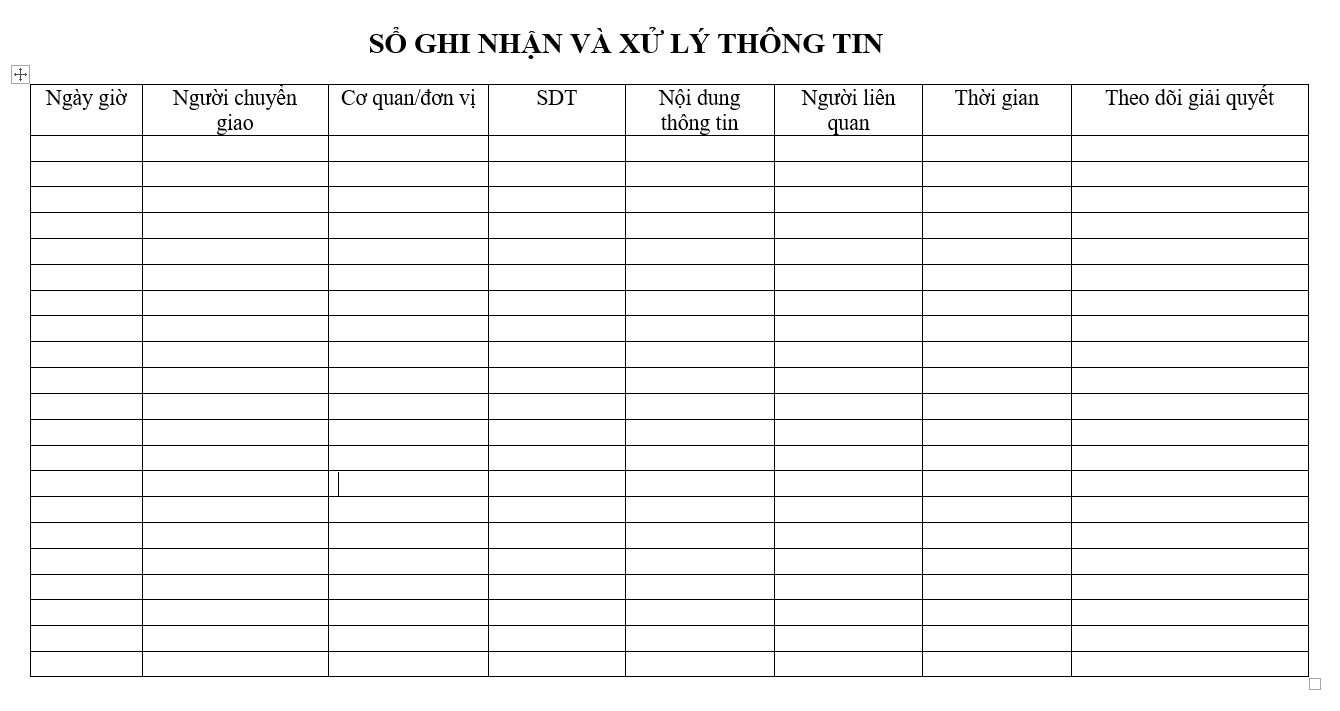 SỔ GHI NHẬN VÀ XỬ LÝ THÔNG TIN

| Ngày giờ | Người chuyển giao | Cơ quan/đơn vị | SDT | Nội dung thông tin | Người liên quan | Thời gian | Theo dõi giải quyết |
|---|---|---|---|---|---|---|---|
| | | | | | | | |
| | | | | | | | |
| | | | | | | | |
| | | | | | | | |
| | | | | | | | |
| | | | | | | | |
| | | | | | | | |
| | | | | | | | |
| | | | | | | | |
| | | | | | | | |
| | | | | | | | |
| | | | | | | | |
| | | | | | | | |
| | | | | | | | |
| | | | | | | | |
| | | | | | | | |
| | | | | | | | |
| | | | | | | | |
| | | | | | | | |
| | | | | | | | |
| | | | | | | | |